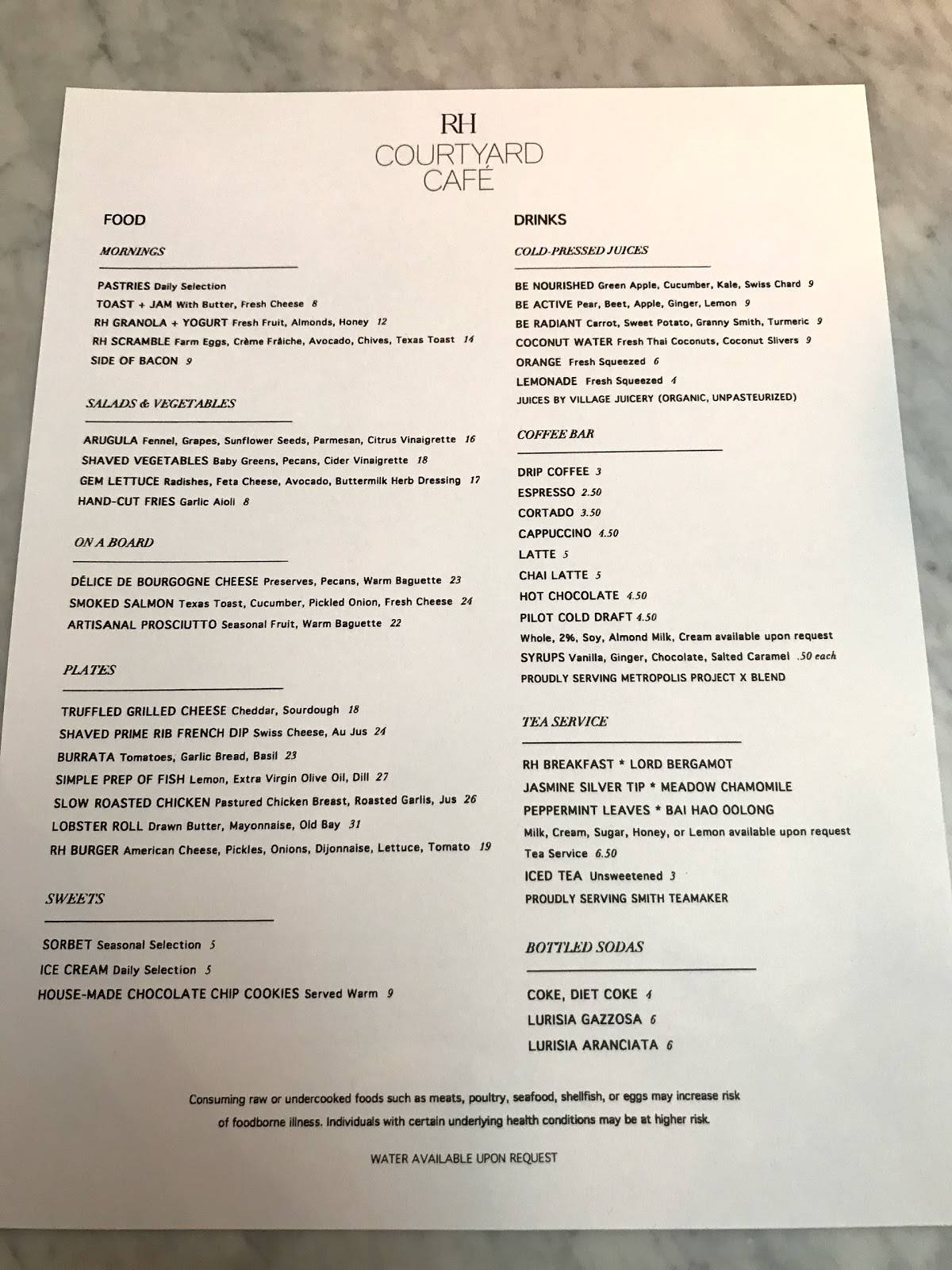 RH
COURTYARD
CAFÉ

FOOD

MORNINGS

PASTRIES Daily Selection
TOAST + JAM With Butter, Fresh Cheese 8
RH GRANOLA + YOGURT Fresh Fruit, Almonds, Honey 12
RH SCRAMBLE Farm Eggs, Crème Fraîche, Avocado, Chives, Texas Toast 14
SIDE OF BACON 9

SALADS & VEGETABLES

ARUGULA Fennel, Grapes, Sunflower Seeds, Parmesan, Citrus Vinaigrette 16
SHAVED VEGETABLES Baby Greens, Pecans, Cider Vinaigrette 18
GEM LETTUCE Radishes, Feta Cheese, Avocado, Buttermilk Herb Dressing 17
HAND-CUT FRIES Garlic Aioli 8

ON A BOARD

DÉLICE DE BOURGOGNE CHEESE Preserves, Pecans, Warm Baguette 23
SMOKED SALMON Texas Toast, Cucumber, Pickled Onion, Fresh Cheese 24
ARTISANAL PROSCIUTTO Seasonal Fruit, Warm Baguette 22

PLATES

TRUFFLED GRILLED CHEESE Cheddar, Sourdough 18
SHAVED PRIME RIB FRENCH DIP Swiss Cheese, Au Jus 24
BURRATA Tomatoes, Garlic Bread, Basil 23
SIMPLE PREP OF FISH Lemon, Extra Virgin Olive Oil, Dill 27
SLOW ROASTED CHICKEN Pastured Chicken Breast, Roasted Garlis, Jus 26
LOBSTER ROLL Drawn Butter, Mayonnaise, Old Bay 31
RH BURGER American Cheese, Pickles, Onions, Dijonnaise, Lettuce, Tomato 19

SWEETS

SORBET Seasonal Selection 5
ICE CREAM Daily Selection 5
HOUSE-MADE CHOCOLATE CHIP COOKIES Served Warm 9

DRINKS

COLD-PRESSED JUICES

BE NOURISHED Green Apple, Cucumber, Kale, Swiss Chard 9
BE ACTIVE Pear, Beet, Apple, Ginger, Lemon 9
BE RADIANT Carrot, Sweet Potato, Granny Smith, Turmeric 9
COCONUT WATER Fresh Thai Coconuts, Coconut Slivers 9
ORANGE Fresh Squeezed 6
LEMONADE Fresh Squeezed 4
JUICES BY VILLAGE JUICERY (ORGANIC, UNPASTEURIZED)

COFFEE BAR

DRIP COFFEE 3
ESPRESSO 2.50
CORTADO 3.50
CAPPUCCINO 4.50
LATTE 5
CHAI LATTE 5
HOT CHOCOLATE 4.50
PILOT COLD DRAFT 4.50
Whole, 2%, Soy, Almond Milk, Cream available upon request
SYRUPS Vanilla, Ginger, Chocolate, Salted Caramel .50 each
PROUDLY SERVING METROPOLIS PROJECT X BLEND

TEA SERVICE

RH BREAKFAST * LORD BERGAMOT
JASMINE SILVER TIP * MEADOW CHAMOMILE
PEPPERMINT LEAVES * BAI HAO OOLONG
Milk, Cream, Sugar, Honey, or Lemon available upon request
Tea Service 6.50
ICED TEA Unsweetened 3
PROUDLY SERVING SMITH TEAMAKER

BOTTLED SODAS

COKE, DIET COKE 4
LURISIA GAZZOSA 6
LURISIA ARANCIATA 6

Consuming raw or undercooked foods such as meats, poultry, seafood, shellfish, or eggs may increase risk of foodborne illness. Individuals with certain underlying health conditions may be at higher risk.

WATER AVAILABLE UPON REQUEST